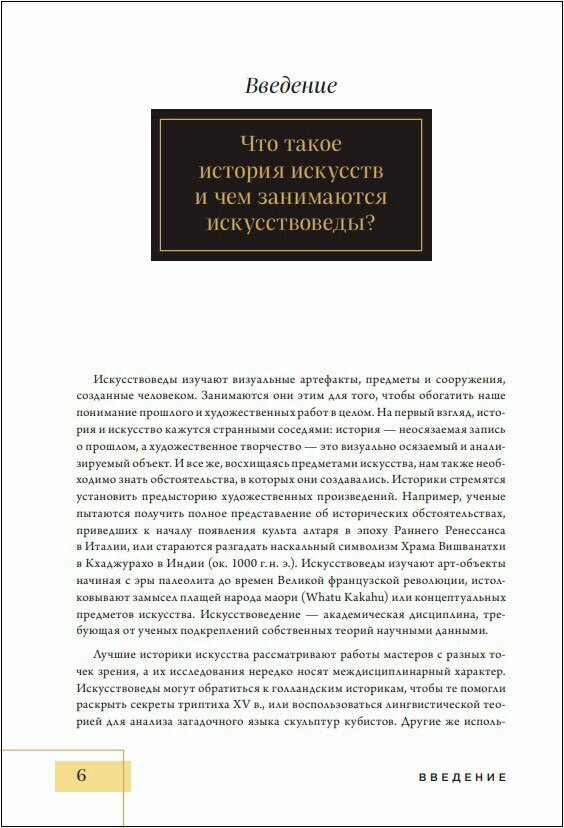 Введение

Что такое история искусств и чем занимаются искусствоведы?

Искусствоведы изучают визуальные артефакты, предметы и сооружения, созданные человеком. Занимаются они этим для того, чтобы обогатить наше понимание прошлого и художественных работ в целом. На первый взгляд, история и искусство кажутся странными соседями: история — неосязаемая запись о прошлом, а художественное творчество — это визуально осязаемый и анализируемый объект. И все же, восхищаясь предметами искусства, нам также необходимо знать обстоятельства, в которых они создавались. Историки стремятся установить предысторию художественных произведений. Например, ученые пытаются получить полное представление об исторических обстоятельствах, приведших к началу появления культа алтаря в эпоху Раннего Ренессанса в Италии, или стараются разгадать наскальный символизм Храма Вишванатхи в Кхаджурахо в Индии (ок. 1000 г. н. э.). Искусствоведы изучают арт-объекты начиная с эры палеолита до времен Великой французской революции, истолковывают замысел плащей народа маори (Whatu Kakahu) или концептуальных предметов искусства. Искусствоведение — академическая дисциплина, требующая от ученых подкреплений собственных теорий научными данными.

Лучшие историки искусства рассматривают работы мастеров с разных точек зрения, а их исследования нередко носят междисциплинарный характер. Искусствоведы могут обратиться к голландским историкам, чтобы те помогли раскрыть секреты триптиха XV в., или воспользоваться лингвистической теорией для анализа загадочного языка скульптур кубистов. Другие же исполь-

6

ВВЕДЕНИЕ